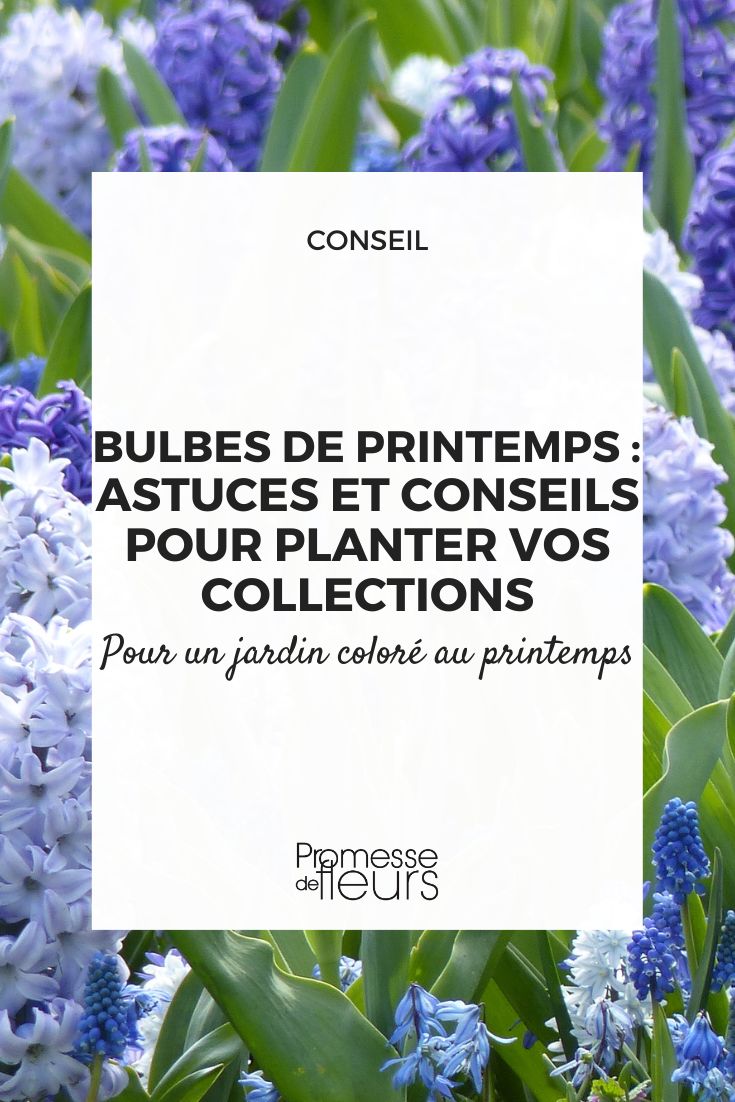 CONSEIL

BULBES DE PRINTEMPS : ASTUCES ET CONSEILS POUR PLANTER VOS COLLECTIONS

Pour un jardin coloré au printemps

Promesse de fleurs